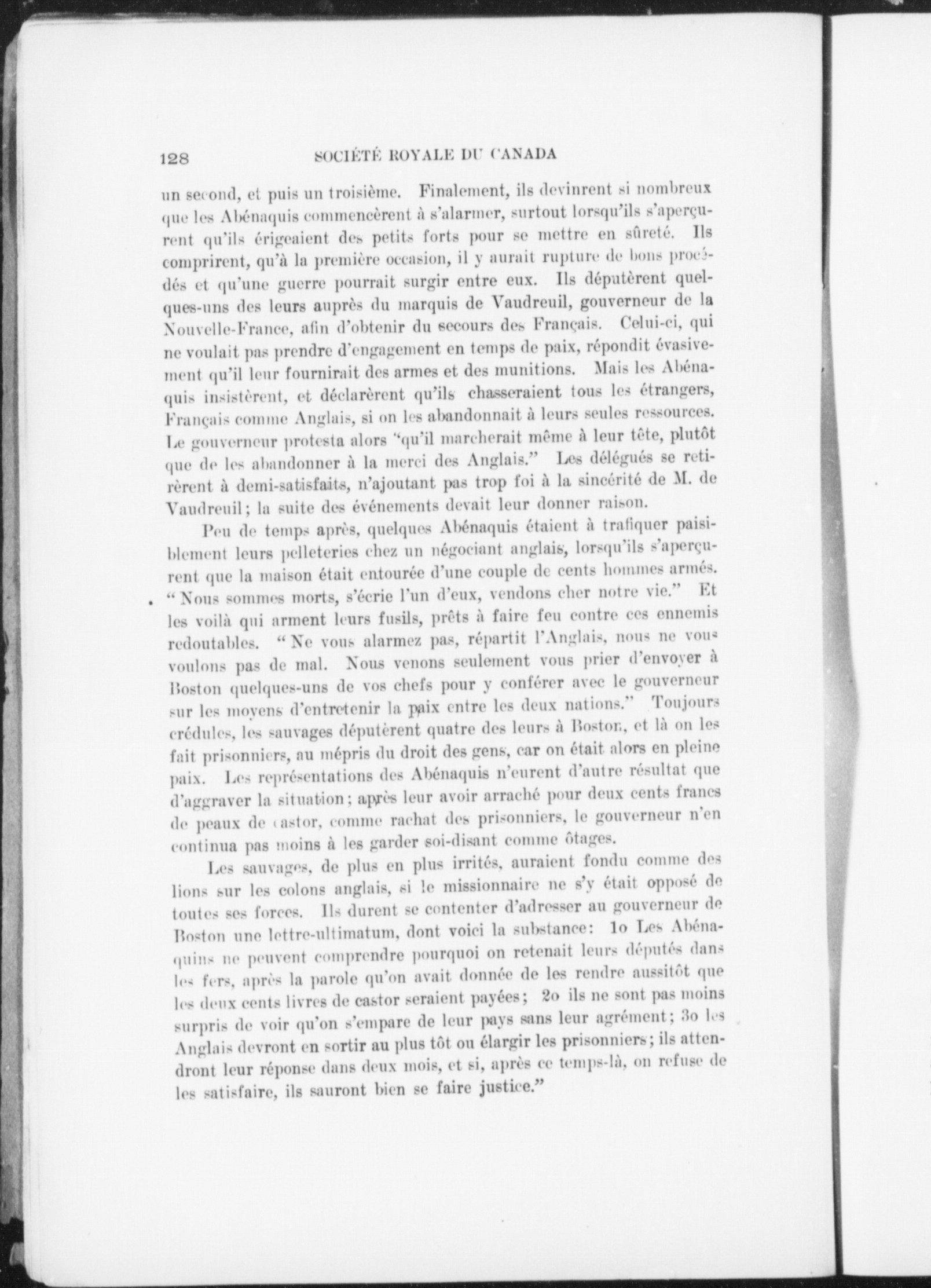 128 SOCIÉTÉ ROYALE DU CANADA

un second, et puis un troisième. Finalement, ils devinrent si nombreux que les Abénaquis commencèrent à s'alarmer, surtout lorsqu'ils s'aperçurent qu'ils érigeaient des petits forts pour se mettre en sûreté. Ils comprirent, qu'à la première occasion, il y aurait rupture de bons procédés et qu'une guerre pourrait surgir entre eux. Ils députèrent quelques-uns des leurs auprès du marquis de Vaudreuil, gouverneur de la Nouvelle-France, afin d'obtenir du secours des Français. Celui-ci, qui ne voulait pas prendre d'engagement en temps de paix, répondit évasivement qu'il leur fournirait des armes et des munitions. Mais les Abénaquis insistèrent, et déclarèrent qu'ils chasseraient tous les étrangers, Français comme Anglais, si on les abandonnait à leurs seules ressources. Le gouverneur protesta alors "qu'il marcherait même à leur tête, plutôt que de les abandonner à la merci des Anglais." Les délégués se retirèrent à demi-satisfaits, n'ajoutant pas trop foi à la sincérité de M. de Vaudreuil; la suite des événements devait leur donner raison.

Peu de temps après, quelques Abénaquis étaient à trafiquer paisiblement leurs pelleteries chez un négociant anglais, lorsqu'ils s'aperçurent que la maison était entourée d'une couple de cents hommes armés. "Nous sommes morts, s'écrie l'un d'eux, vendons cher notre vie." Et les voilà qui arment leurs fusils, prêts à faire feu contre ces ennemis redoutables. "Ne vous alarmez pas, répartit l'Anglais, nous ne vous voulons pas de mal. Nous venons seulement vous prier d'envoyer à Boston quelques-uns de vos chefs pour y conférer avec le gouverneur sur les moyens d'entretenir la paix entre les deux nations." Toujours crédules, les sauvages députèrent quatre des leurs à Boston, et là on les fait prisonniers, au mépris du droit des gens, car on était alors en pleine paix. Les représentations des Abénaquis n'eurent d'autre résultat que d'aggraver la situation; après leur avoir arraché pour deux cents francs de peaux de castor, comme rachat des prisonniers, le gouverneur n'en continua pas moins à les garder soi-disant comme ôtages.

Les sauvages, de plus en plus irrités, auraient fondu comme des lions sur les colons anglais, si le missionnaire ne s'y était opposé de toutes ses forces. Ils durent se contenter d'adresser au gouverneur de Boston une lettre-ultimatum, dont voici la substance: 1o Les Abénaquins ne peuvent comprendre pourquoi on retenait leurs députés dans les fers, après la parole qu'on avait donnée de les rendre aussitôt que les deux cents livres de castor seraient payées; 2o ils ne sont pas moins surpris de voir qu'on s'empare de leur pays sans leur agrément; 3o les Anglais devront en sortir au plus tôt ou élargir les prisonniers; ils attendront leur réponse dans deux mois, et si, après ce temps-là, on refuse de les satisfaire, ils sauront bien se faire justice."